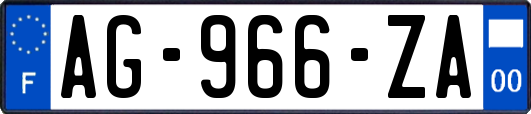 F
AG-966-ZA
00